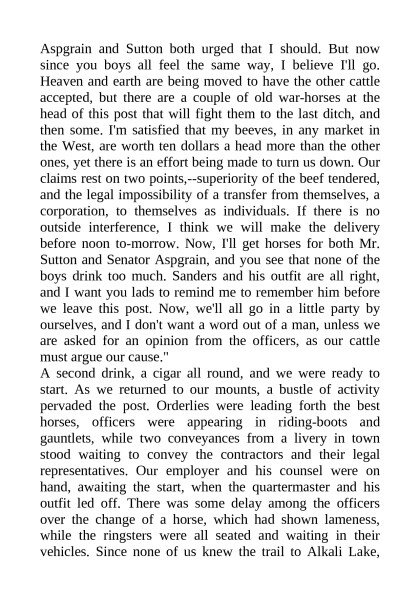 Aspgrain and Sutton both urged that I should. But now since you boys all feel the same way, I believe I'll go. Heaven and earth are being moved to have the other cattle accepted, but there are a couple of old war-horses at the head of this post that will fight them to the last ditch, and then some. I'm satisfied that my beeves, in any market in the West, are worth ten dollars a head more than the other ones, yet there is an effort being made to turn us down. Our claims rest on two points,--superiority of the beef tendered, and the legal impossibility of a transfer from themselves, a corporation, to themselves as individuals. If there is no outside interference, I think we will make the delivery before noon to-morrow. Now, I'll get horses for both Mr. Sutton and Senator Aspgrain, and you see that none of the boys drink too much. Sanders and his outfit are all right, and I want you lads to remind me to remember him before we leave this post. Now, we'll all go in a little party by ourselves, and I don't want a word out of a man, unless we are asked for an opinion from the officers, as our cattle must argue our cause."
A second drink, a cigar all round, and we were ready to start. As we returned to our mounts, a bustle of activity pervaded the post. Orderlies were leading forth the best horses, officers were appearing in riding-boots and gauntlets, while two conveyances from a livery in town stood waiting to convey the contractors and their legal representatives. Our employer and his counsel were on hand, awaiting the start, when the quartermaster and his outfit led off. There was some delay among the officers over the change of a horse, which had shown lameness, while the ringsters were all seated and waiting in their vehicles. Since none of us knew the trail to Alkali Lake,